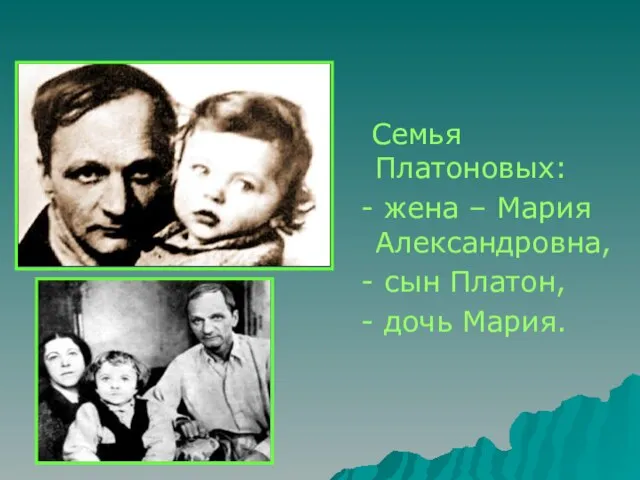 Семья Платоновых:
- жена – Мария Александровна,
- сын Платон,
- дочь Мария.